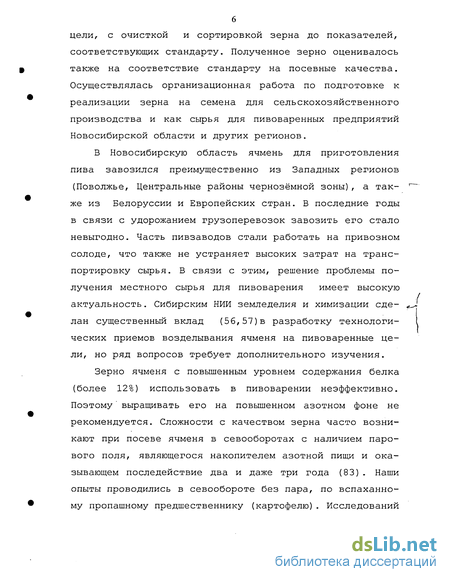 6

цели, с очисткой и сортировкой зерна до показателей, соответствующих стандарту. Полученное зерно оценивалось также на соответствие стандарту на посевные качества. Осуществлялась организационная работа по подготовке к реализации зерна на семена для сельскохозяйственного производства и как сырья для пивоваренных предприятий Новосибирской области и других регионов.

В Новосибирскую область ячмень для приготовления пива завозился преимущественно из Западных регионов (Поволжье, Центральные районы чернозёмной зоны), а также из Белоруссии и Европейских стран. В последние годы в связи с удорожанием грузоперевозок завозить его стало невыгодно. Часть пивзаводов стали работать на привозном солоде, что также не устраняет высоких затрат на транспортировку сырья. В связи с этим, решение проблемы получения местного сырья для пивоварения имеет высокую актуальность. Сибирским НИИ земледелия и химизации сделан существенный вклад (56,57)в разработку технологических приемов возделывания ячменя на пивоваренные цели, но ряд вопросов требует дополнительного изучения.

Зерно ячменя с повышенным уровнем содержания белка (более 12%) использовать в пивоварении неэффективно. Поэтому выращивать его на повышенном азотном фоне не рекомендуется. Сложности с качеством зерна часто возникают при посеве ячменя в севооборотах с наличием парового поля, являющегося накопителем азотной пищи и оказывающем последействие два и даже три года (83). Наши опыты проводились в севообороте без пара, по вспаханному пропашному предшественнику (картофелю). Исследований

dsLib.net
библиотека диссертаций